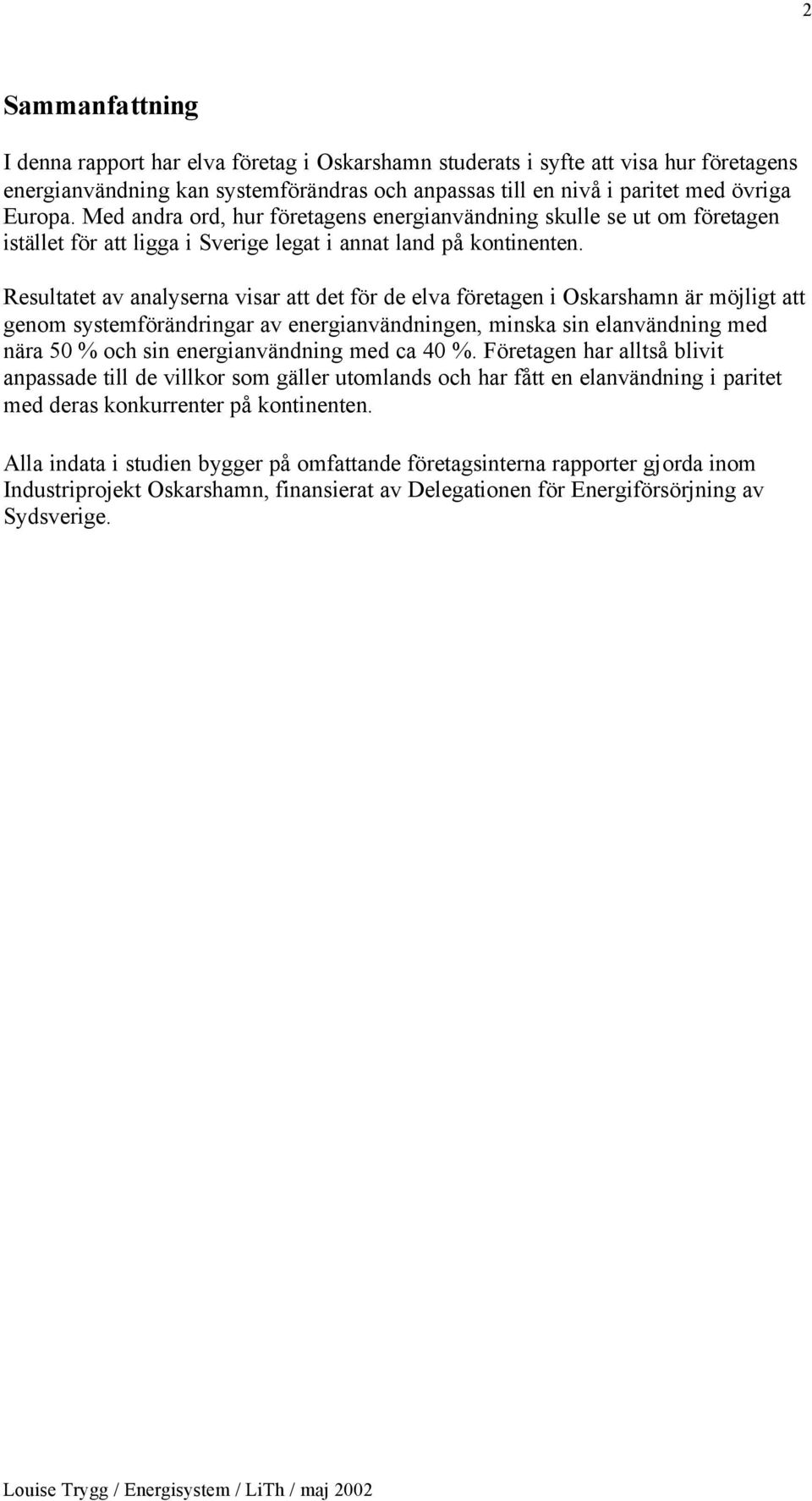 2

Sammanfattning

I denna rapport har elva företag i Oskarshamn studerats i syfte att visa hur företagens energianvändning kan systemförändras och anpassas till en nivå i paritet med övriga Europa. Med andra ord, hur företagens energianvändning skulle se ut om företagen istället för att ligga i Sverige legat i annat land på kontinenten.

Resultatet av analyserna visar att det för de elva företagen i Oskarshamn är möjligt att genom systemförändringar av energianvändningen, minska sin elanvändning med nära 50 % och sin energianvändning med ca 40 %. Företagen har alltså blivit anpassade till de villkor som gäller utomlands och har fått en elanvändning i paritet med deras konkurrenter på kontinenten.

Alla indata i studien bygger på omfattande företagsinterna rapporter gjorda inom Industriprojekt Oskarshamn, finansierat av Delegationen för Energiförsörjning av Sydsverige.

Louise Trygg / Energisystem / LiTh / maj 2002